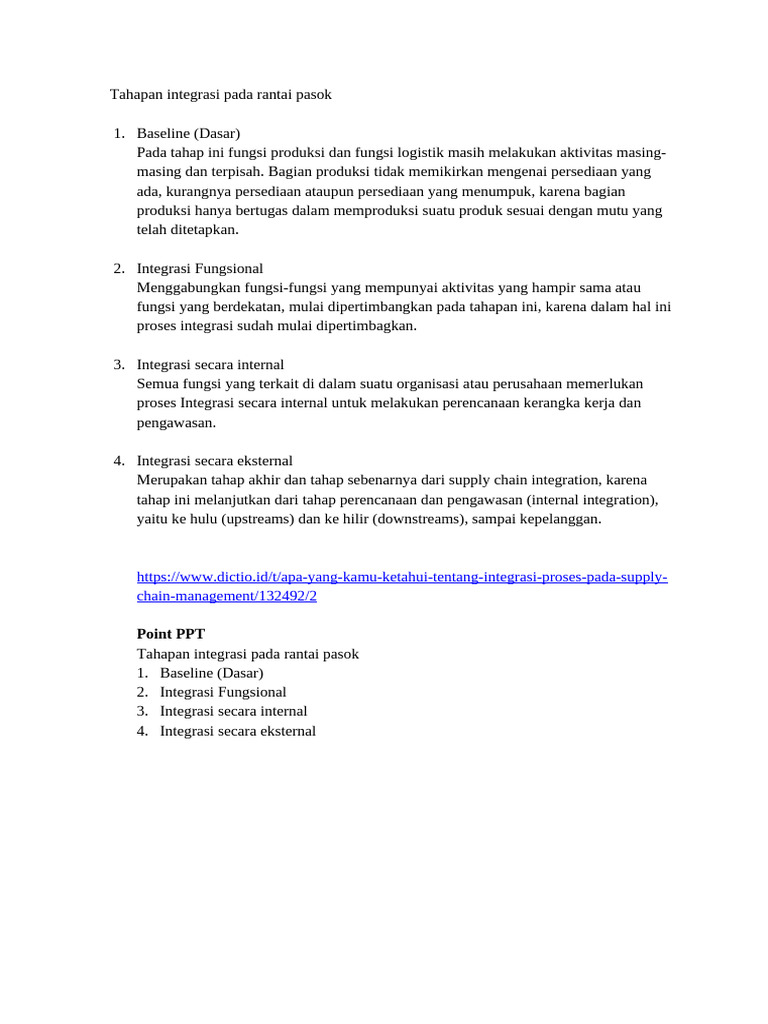 Tahapan integrasi pada rantai pasok

1. Baseline (Dasar)
Pada tahap ini fungsi produksi dan fungsi logistik masih melakukan aktivitas masing-masing dan terpisah. Bagian produksi tidak memikirkan mengenai persediaan yang ada, kurangnya persediaan ataupun persediaan yang menumpuk, karena bagian produksi hanya bertugas dalam memproduksi suatu produk sesuai dengan mutu yang telah ditetapkan.

2. Integrasi Fungsional
Menggabungkan fungsi-fungsi yang mempunyai aktivitas yang hampir sama atau fungsi yang berdekatan, mulai dipertimbangkan pada tahapan ini, karena dalam hal ini proses integrasi sudah mulai dipertimbagkan.

3. Integrasi secara internal
Semua fungsi yang terkait di dalam suatu organisasi atau perusahaan memerlukan proses Integrasi secara internal untuk melakukan perencanaan kerangka kerja dan pengawasan.

4. Integrasi secara eksternal
Merupakan tahap akhir dan tahap sebenarnya dari supply chain integration, karena tahap ini melanjutkan dari tahap perencanaan dan pengawasan (internal integration), yaitu ke hulu (upstreams) dan ke hilir (downstreams), sampai kepelanggan.

https://www.dictio.id/t/apa-yang-kamu-ketahui-tentang-integrasi-proses-pada-supply-chain-management/132492/2

Point PPT
Tahapan integrasi pada rantai pasok
1. Baseline (Dasar)
2. Integrasi Fungsional
3. Integrasi secara internal
4. Integrasi secara eksternal